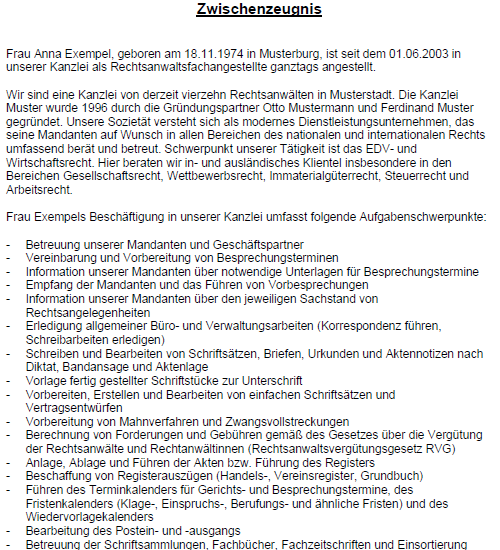 Zwischenzeugnis

Frau Anna Exempel, geboren am 18.11.1974 in Musterburg, ist seit dem 01.06.2003 in unserer Kanzlei als Rechtsanwaltsfachangestellte ganztags angestellt.

Wir sind eine Kanzlei von derzeit vierzehn Rechtsanwälten in Musterstadt. Die Kanzlei Muster wurde 1996 durch die Gründungspartner Otto Mustermann und Ferdinand Muster gegründet. Unsere Sozietät versteht sich als modernes Dienstleistungsunternehmen, das seine Mandanten auf Wunsch in allen Bereichen des nationalen und internationalen Rechts umfassend berät und betreut. Schwerpunkt unserer Tätigkeit ist das EDV- und Wirtschaftsrecht. Hier beraten wir in- und ausländisches Klientel insbesondere in den Bereichen Gesellschaftsrecht, Wettbewerbsrecht, Immaterialgüterrecht, Steuerrecht und Arbeitsrecht.

Frau Exempels Beschäftigung in unserer Kanzlei umfasst folgende Aufgabenschwerpunkte:

- Betreuung unserer Mandanten und Geschäftspartner
- Vereinbarung und Vorbereitung von Besprechungsterminen
- Information unserer Mandanten über notwendige Unterlagen für Besprechungstermine
- Empfang der Mandanten und das Führen von Vorbesprechungen
- Information unserer Mandanten über den jeweiligen Sachstand von Rechtsangelegenheiten
- Erledigung allgemeiner Büro- und Verwaltungsarbeiten (Korrespondenz führen, Schreibarbeiten erledigen)
- Schreiben und Bearbeiten von Schriftsätzen, Briefen, Urkunden und Aktennotizen nach Diktat, Bandansage und Aktenlage
- Vorlage fertig gestellter Schriftstücke zur Unterschrift
- Vorbereiten, Erstellen und Bearbeiten von einfachen Schriftsätzen und Vertragsentwürfen
- Vorbereitung von Mahnverfahren und Zwangsvollstreckungen
- Berechnung von Forderungen und Gebühren gemäß des Gesetzes über die Vergütung der Rechtsanwälte und Rechtanwältinnen (Rechtsanwaltsvergütungsgesetz RVG)
- Anlage, Ablage und Führen der Akten bzw. Führung des Registers
- Beschaffung von Registerauszügen (Handels-, Vereinsregister, Grundbuch)
- Führen des Terminkalenders für Gerichts- und Besprechungstermine, des Fristenkalenders (Klage-, Einspruchs-, Berufungs- und ähnliche Fristen) und des Wiedervorlagekalenders
- Bearbeitung des Postein- und -ausgangs
- Betreuung der Schriftsammlungen, Fachbücher, Fachzeitschriften und Einsortierung